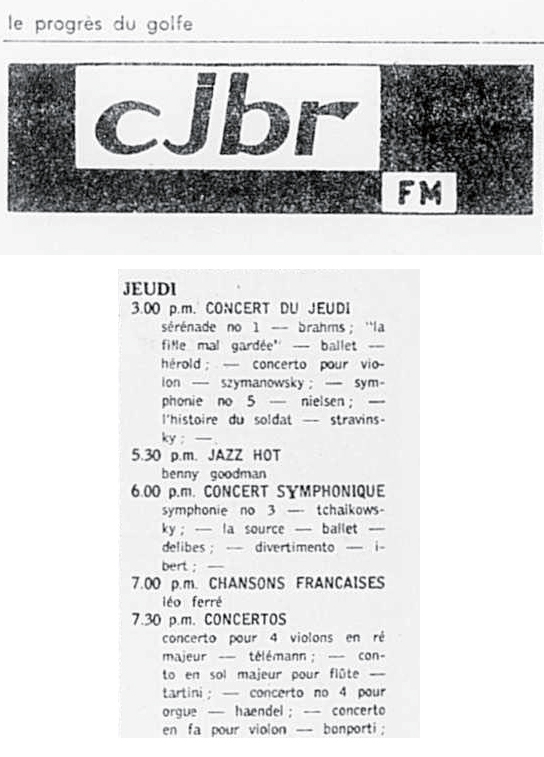 le progrès du golfe

cjbr

FM

JEUDI

3.00 p.m. CONCERT DU JEUDI
sérénade no 1 — brahms; "la fille mal gardée" — ballet — hérold; — concerto pour violon — szymanowsky; — symphonie no 5 — nielsen; — l'histoire du soldat — stravinsky; —

5.30 p.m. JAZZ HOT
benny goodman

6.00 p.m. CONCERT SYMPHONIQUE
symphonie no 3 — tchaikowsky; — la source — ballet — delibes; — divertimento — ibert; —

7.00 p.m. CHANSONS FRANCAISES
léo ferré

7.30 p.m. CONCERTOS
concerto pour 4 violons en ré majeur — télémann; — conto en sol majeur pour flûte — tartini; — concerto no 4 pour orgue — haendel; — concerto en fa pour violon — bonporti;